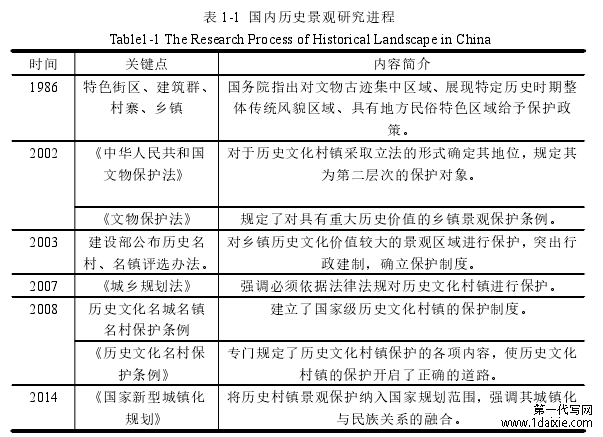 表 1-1 国内历史景观研究进程

Table1-1 The Research Process of Historical Landscape in China

| 时间 | 关键点 | 内容简介 |
|---|---|---|
| 1986 | 特色街区、建筑群、村寨、乡镇 | 国务院指出对文物古迹集中区域、展现特定历史时期整体传统风貌区域、具有地方民俗特色区域给予保护政策。 |
| 2002 | 《中华人民共和国文物保护法》 | 对于历史文化村镇采取立法的形式确定其地位，规定其为第二层次的保护对象。 |
|  | 《文物保护法》 | 规定了对具有重大历史价值的乡镇景观保护条例。 |
| 2003 | 建设部公布历史名村、名镇评选办法。 | 对乡镇历史文化价值较大的景观区域进行保护，突出行政建制，确立保护制度。 |
| 2007 | 《城乡规划法》 | 强调必须依据法律法规对历史文化村镇进行保护。 |
| 2008 | 历史文化名城名镇名村保护条例 | 建立了国家级历史文化村镇的保护制度。 |
|  | 《历史文化名村保护条例》 | 专门规定了历史文化村镇保护的各项内容，使历史文化村镇的保护开启了正确的道路。 |
| 2014 | 《国家新型城镇化规划》 | 将历史村镇景观保护纳入国家规划范围，强调其城镇化与民族关系的融合。 |

第一代写网
www.1daixie.com